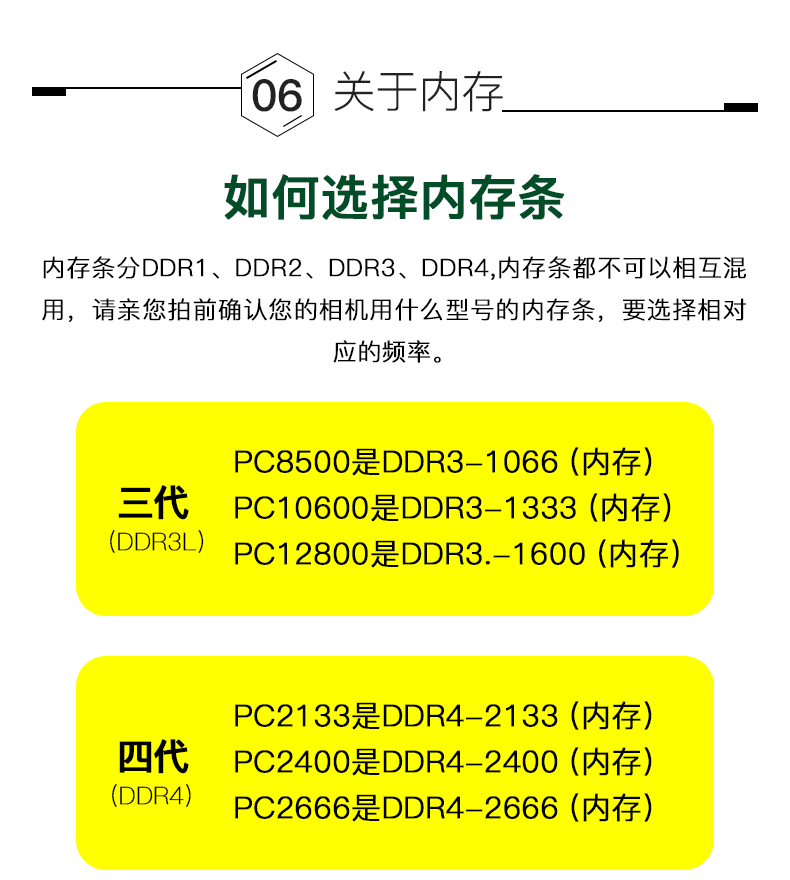 06 关于内存

如何选择内存条

内存条分DDR1、DDR2、DDR3、DDR4,内存条都不可以相互混用，请亲您拍前确认您的相机用什么型号的内存条，要选择相对应的频率。

三代
(DDR3L)

PC8500是DDR3-1066(内存)
PC10600是DDR3-1333(内存)
PC12800是DDR3.-1600(内存)

四代
(DDR4)

PC2133是DDR4-2133(内存)
PC2400是DDR4-2400(内存)
PC2666是DDR4-2666(内存)